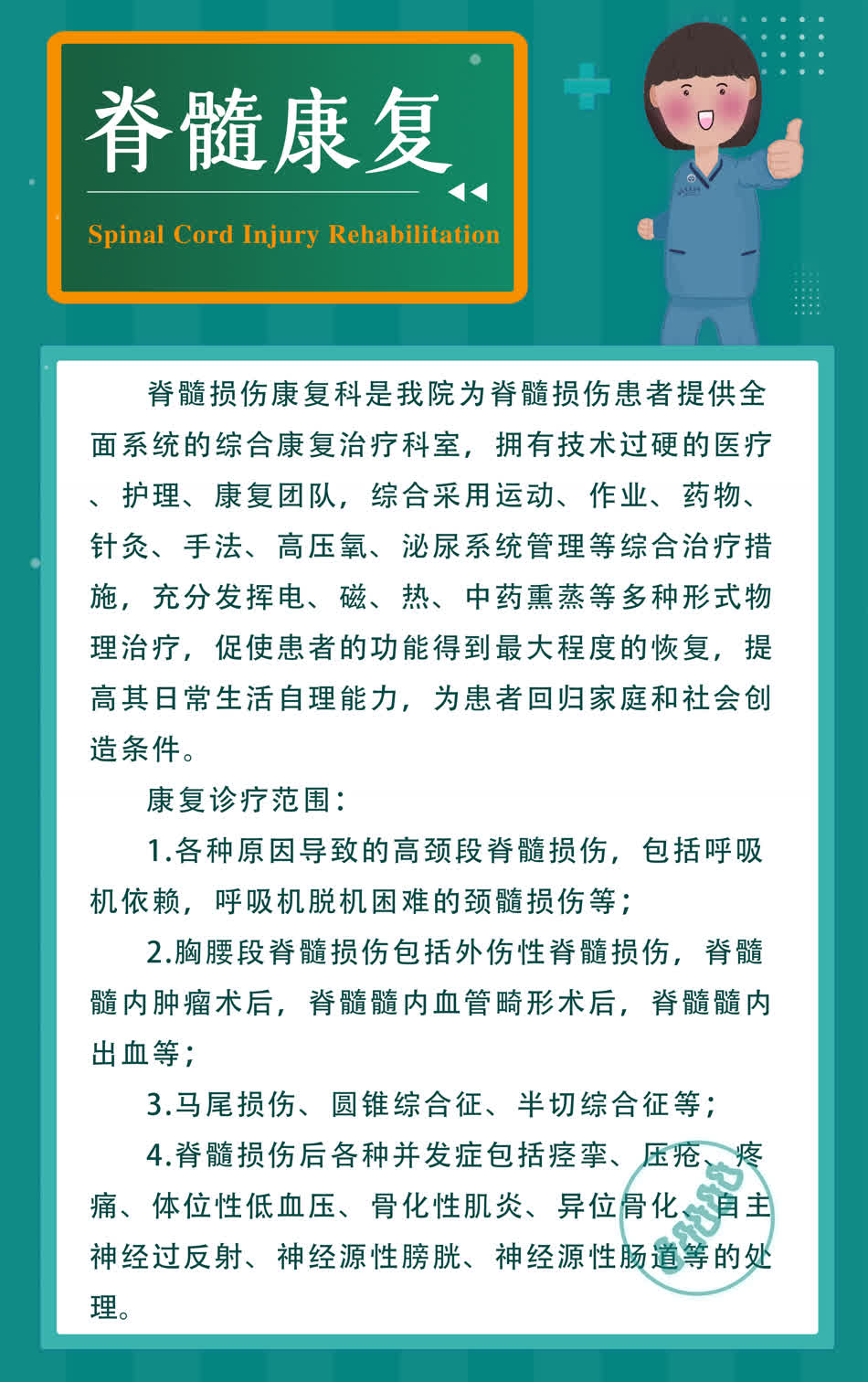 脊髓康复

Spinal Cord Injury Rehabilitation

脊髓损伤康复科是我院为脊髓损伤患者提供全面系统的综合康复治疗科室，拥有技术过硬的医疗、护理、康复团队，综合采用运动、作业、药物、针灸、手法、高压氧、泌尿系统管理等综合治疗措施，充分发挥电、磁、热、中药熏蒸等多种形式物理治疗，促使患者的功能得到最大程度的恢复，提高其日常生活自理能力，为患者回归家庭和社会创造条件。

康复诊疗范围：

1.各种原因导致的高颈段脊髓损伤，包括呼吸机依赖，呼吸机脱机困难的颈髓损伤等；

2.胸腰段脊髓损伤包括外伤性脊髓损伤，脊髓髓内肿瘤术后，脊髓髓内血管畸形术后，脊髓髓内出血等；

3.马尾损伤、圆锥综合征、半切综合征等；

4.脊髓损伤后各种并发症包括痉挛、压疮、疼痛、体位性低血压、骨化性肌炎、异位骨化、自主神经过反射、神经源性膀胱、神经源性肠道等的处理。